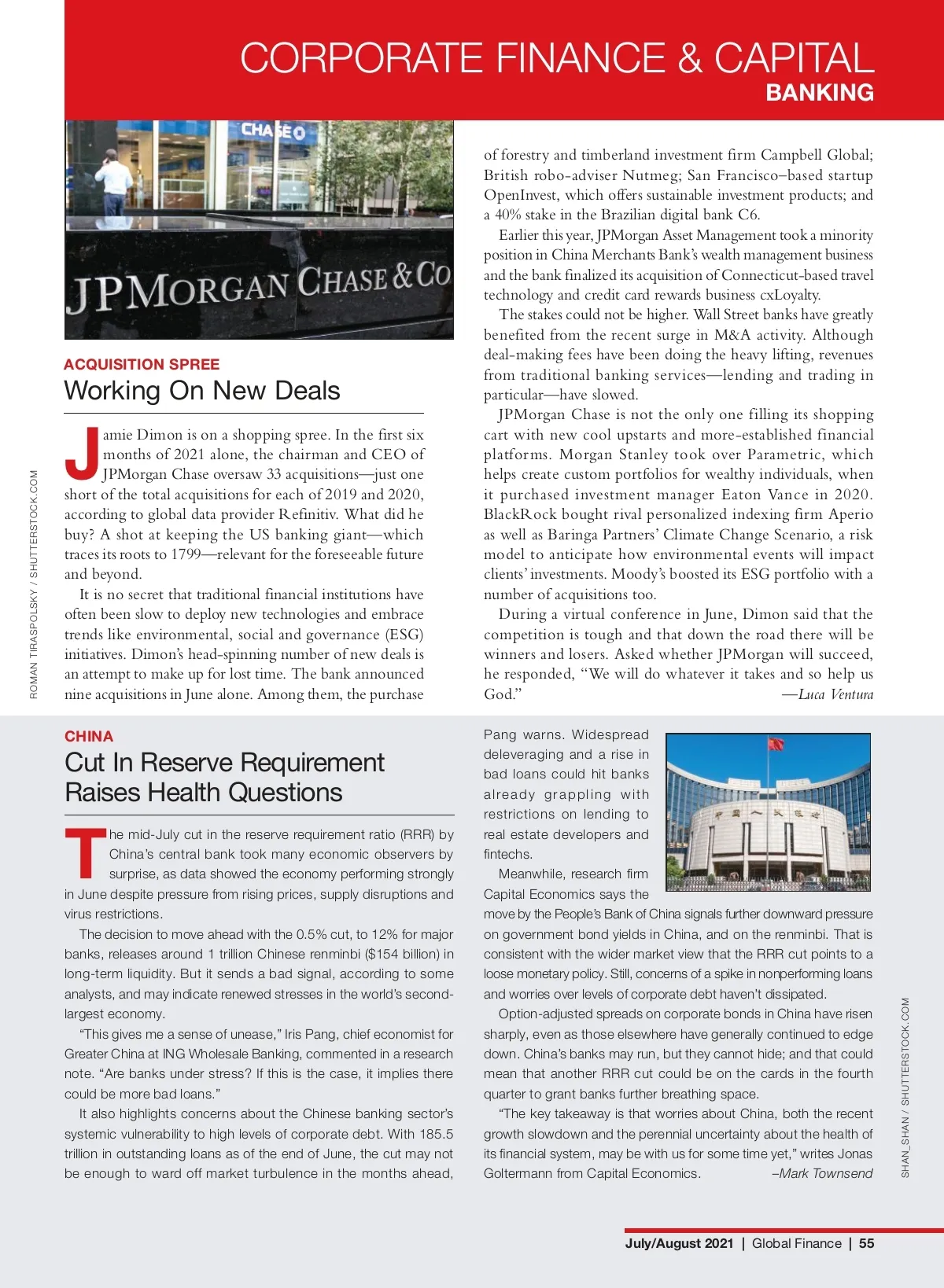 CORPORATE FINANCE & CAPITAL
BANKING

CHASE

JPMORGAN CHASE & CO

ROMAN TIRASPOLSKY / SHUTTERSTOCK.COM

ACQUISITION SPREE
Working On New Deals

Jamie Dimon is on a shopping spree. In the first six months of 2021 alone, the chairman and CEO of JPMorgan Chase oversaw 33 acquisitions—just one short of the total acquisitions for each of 2019 and 2020, according to global data provider Refinitiv. What did he buy? A shot at keeping the US banking giant—which traces its roots to 1799—relevant for the foreseeable future and beyond.

It is no secret that traditional financial institutions have often been slow to deploy new technologies and embrace trends like environmental, social and governance (ESG) initiatives. Dimon's head-spinning number of new deals is an attempt to make up for lost time. The bank announced nine acquisitions in June alone. Among them, the purchase of forestry and timberland investment firm Campbell Global; British robo-adviser Nutmeg; San Francisco–based startup OpenInvest, which offers sustainable investment products; and a 40% stake in the Brazilian digital bank C6.

Earlier this year, JPMorgan Asset Management took a minority position in China Merchants Bank's wealth management business and the bank finalized its acquisition of Connecticut-based travel technology and credit card rewards business cxLoyalty.

The stakes could not be higher. Wall Street banks have greatly benefited from the recent surge in M&A activity. Although deal-making fees have been doing the heavy lifting, revenues from traditional banking services—lending and trading in particular—have slowed.

JPMorgan Chase is not the only one filling its shopping cart with new cool upstarts and more-established financial platforms. Morgan Stanley took over Parametric, which helps create custom portfolios for wealthy individuals, when it purchased investment manager Eaton Vance in 2020. BlackRock bought rival personalized indexing firm Aperio as well as Baringa Partners' Climate Change Scenario, a risk model to anticipate how environmental events will impact clients' investments. Moody's boosted its ESG portfolio with a number of acquisitions too.

During a virtual conference in June, Dimon said that the competition is tough and that down the road there will be winners and losers. Asked whether JPMorgan will succeed, he responded, "We will do whatever it takes and so help us God." —Luca Ventura

CHINA
Cut In Reserve Requirement Raises Health Questions

The mid-July cut in the reserve requirement ratio (RRR) by China's central bank took many economic observers by surprise, as data showed the economy performing strongly in June despite pressure from rising prices, supply disruptions and virus restrictions.

The decision to move ahead with the 0.5% cut, to 12% for major banks, releases around 1 trillion Chinese renminbi ($154 billion) in long-term liquidity. But it sends a bad signal, according to some analysts, and may indicate renewed stresses in the world's second-largest economy.

"This gives me a sense of unease," Iris Pang, chief economist for Greater China at ING Wholesale Banking, commented in a research note. "Are banks under stress? If this is the case, it implies there could be more bad loans."

It also highlights concerns about the Chinese banking sector's systemic vulnerability to high levels of corporate debt. With 185.5 trillion in outstanding loans as of the end of June, the cut may not be enough to ward off market turbulence in the months ahead, Pang warns. Widespread deleveraging and a rise in bad loans could hit banks already grappling with restrictions on lending to real estate developers and fintechs.

Meanwhile, research firm Capital Economics says the move by the People's Bank of China signals further downward pressure on government bond yields in China, and on the renminbi. That is consistent with the wider market view that the RRR cut points to a loose monetary policy. Still, concerns of a spike in nonperforming loans and worries over levels of corporate debt haven't dissipated.

Option-adjusted spreads on corporate bonds in China have risen sharply, even as those elsewhere have generally continued to edge down. China's banks may run, but they cannot hide; and that could mean that another RRR cut could be on the cards in the fourth quarter to grant banks further breathing space.

"The key takeaway is that worries about China, both the recent growth slowdown and the perennial uncertainty about the health of its financial system, may be with us for some time yet," writes Jonas Goltermann from Capital Economics. –Mark Townsend

SHAN_SHAN / SHUTTERSTOCK.COM

July/August 2021 | Global Finance | 55